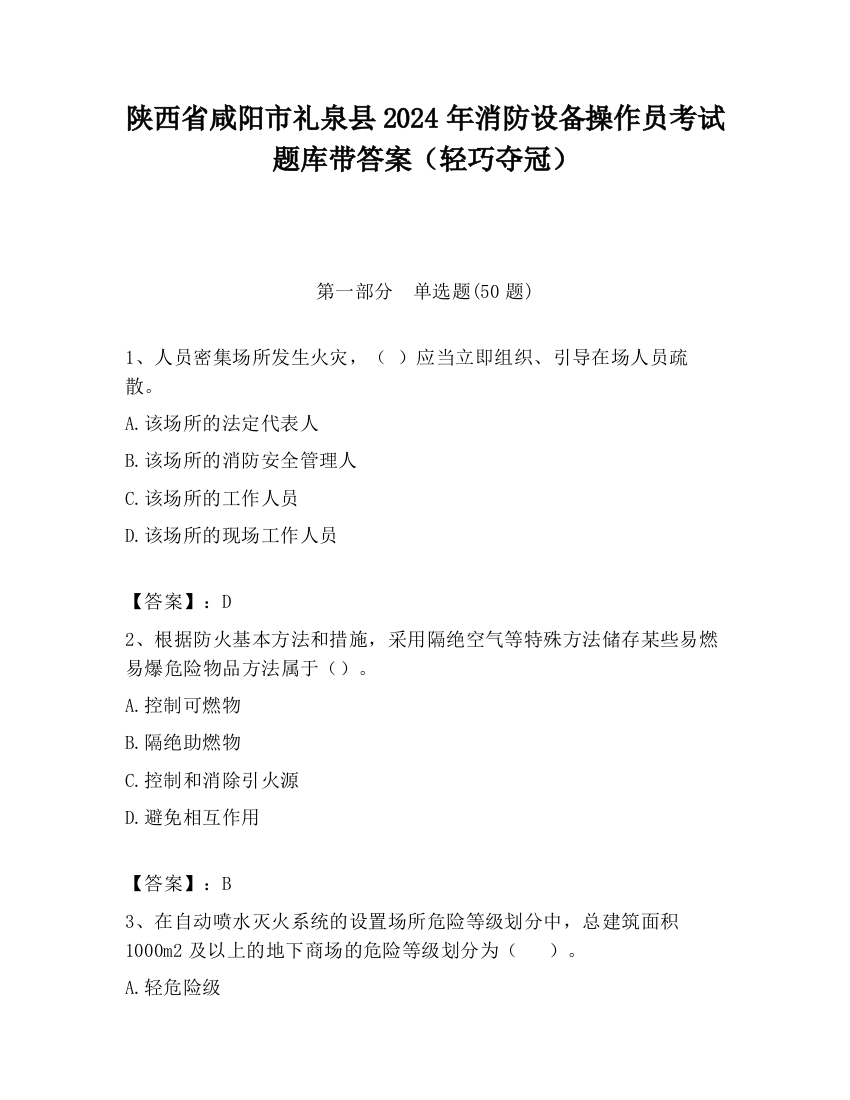 陕西省咸阳市礼泉县2024年消防设备操作员考试题库带答案（轻巧夺冠）

第一部分　单选题(50题)

1、人员密集场所发生火灾，（ ）应当立即组织、引导在场人员疏散。

A.该场所的法定代表人

B.该场所的消防安全管理人

C.该场所的工作人员

D.该场所的现场工作人员

【答案】：D

2、根据防火基本方法和措施，采用隔绝空气等特殊方法储存某些易燃易爆危险物品方法属于（）。

A.控制可燃物

B.隔绝助燃物

C.控制和消除引火源

D.避免相互作用

【答案】：B

3、在自动喷水灭火系统的设置场所危险等级划分中，总建筑面积1000m2及以上的地下商场的危险等级划分为（　　）。

A.轻危险级